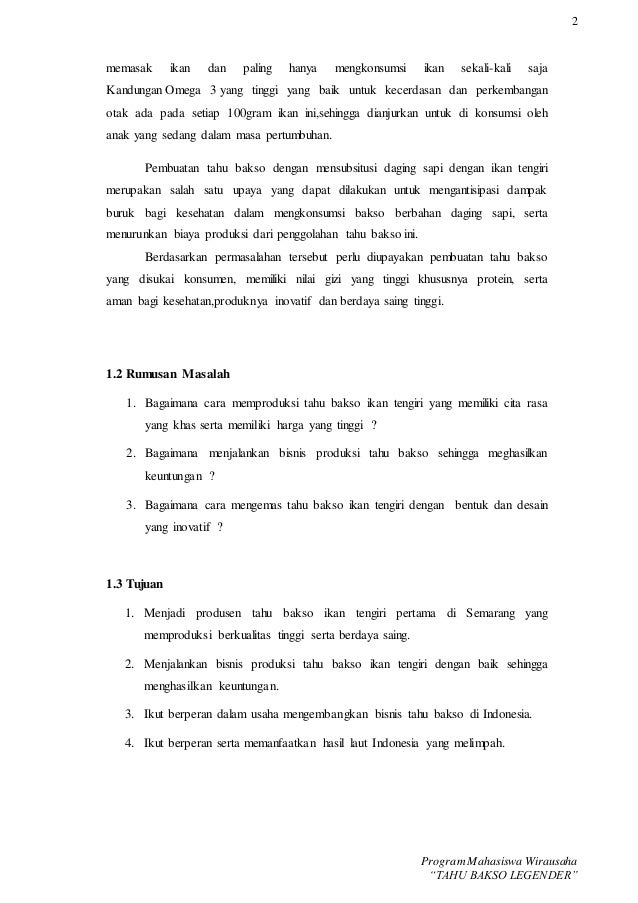 2

memasak ikan dan paling hanya mengkonsumsi ikan sekali-kali saja Kandungan Omega 3 yang tinggi yang baik untuk kecerdasan dan perkembangan otak ada pada setiap 100gram ikan ini,sehingga dianjurkan untuk di konsumsi oleh anak yang sedang dalam masa pertumbuhan.

Pembuatan tahu bakso dengan mensubsitusi daging sapi dengan ikan tengiri merupakan salah satu upaya yang dapat dilakukan untuk mengantisipasi dampak buruk bagi kesehatan dalam mengkonsumsi bakso berbahan daging sapi, serta menurunkan biaya produksi dari penggolahan tahu bakso ini.

Berdasarkan permasalahan tersebut perlu diupayakan pembuatan tahu bakso yang disukai konsumen, memiliki nilai gizi yang tinggi khususnya protein, serta aman bagi kesehatan,produknya inovatif dan berdaya saing tinggi.

1.2 Rumusan Masalah

1. Bagaimana cara memproduksi tahu bakso ikan tengiri yang memiliki cita rasa yang khas serta memiliki harga yang tinggi ?
2. Bagaimana menjalankan bisnis produksi tahu bakso sehingga meghasilkan keuntungan ?
3. Bagaimana cara mengemas tahu bakso ikan tengiri dengan bentuk dan desain yang inovatif ?

1.3 Tujuan

1. Menjadi produsen tahu bakso ikan tengiri pertama di Semarang yang memproduksi berkualitas tinggi serta berdaya saing.
2. Menjalankan bisnis produksi tahu bakso ikan tengiri dengan baik sehingga menghasilkan keuntungan.
3. Ikut berperan dalam usaha mengembangkan bisnis tahu bakso di Indonesia.
4. Ikut berperan serta memanfaatkan hasil laut Indonesia yang melimpah.

Program Mahasiswa Wirausaha
"TAHU BAKSO LEGENDER"